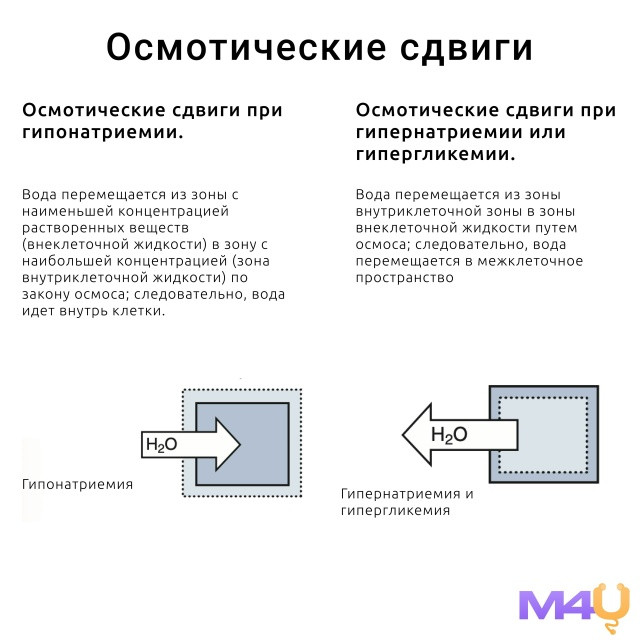 Осмотические сдвиги

Осмотические сдвиги при гипонатриемии.

Вода перемещается из зоны с наименьшей концентрацией растворенных веществ (внеклеточной жидкости) в зону с наибольшей концентрацией (зона внутриклеточной жидкости) по закону осмоса; следовательно, вода идет внутрь клетки.

$H_2O$

Гипонатриемия

Осмотические сдвиги при гипернатриемии или гипергликемии.

Вода перемещается из зоны внутриклеточной зоны в зоны внеклеточной жидкости путем осмоса; следовательно, вода перемещается в межклеточное пространство

$H_2O$

Гипернатриемия и гипергликемия

M4U